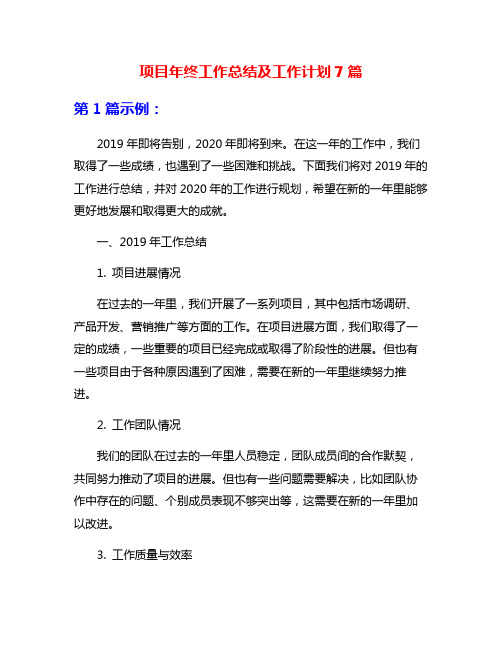 项目年终工作总结及工作计划 7 篇

第 1 篇示例：

2019 年即将告别，2020 年即将到来。在这一年的工作中，我们取得了一些成绩，也遇到了一些困难和挑战。下面我们将对 2019 年的工作进行总结，并对 2020 年的工作进行规划，希望在新的一年里能够更好地发展和取得更大的成就。

一、2019 年工作总结

1. 项目进展情况

在过去的一年里，我们开展了一系列项目，其中包括市场调研、产品开发、营销推广等方面的工作。在项目进展方面，我们取得了一定的成绩，一些重要的项目已经完成或取得了阶段性的进展。但也有一些项目由于各种原因遇到了困难，需要在新的一年里继续努力推进。

2. 工作团队情况

我们的团队在过去的一年里人员稳定，团队成员间的合作默契，共同努力推动了项目的进展。但也有一些问题需要解决，比如团队协作中存在的问题、个别成员表现不够突出等，这需要在新的一年里加以改进。

3. 工作质量与效率